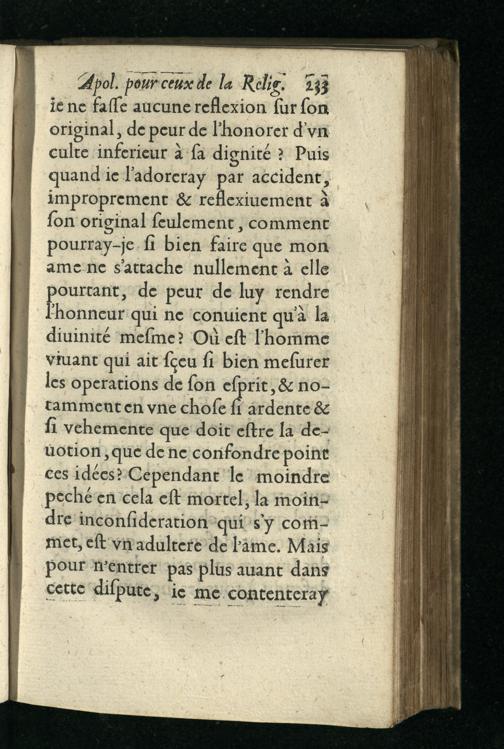 Apol. pour ceux de la Relig. 233
ie ne faſſe aucune reflexion ſur ſon original, de peur de l'honorer d'vn culte inferieur à ſa dignité ? Puis quand ie l'adoreray par accident, improprement & reflexiuement à ſon original ſeulement, comment pourray-je ſi bien faire que mon ame ne s'attache nullement à elle pourtant, de peur de luy rendre l'honneur qui ne conuient qu'à la diuinité meſme? Où eſt l'homme viuant qui ait ſçeu ſi bien meſurer les operations de ſon eſprit, & notamment en vne choſe ſi ardente & ſi vehemente que doit eſtre la deuotion, que de ne confondre point ces idées? Cependant le moindre peché en cela eſt mortel, la moindre inconſideration qui s'y commet, eſt vn adultere de l'ame. Mais pour n'entrer pas plus auant dans cette diſpute, ie me contenteray